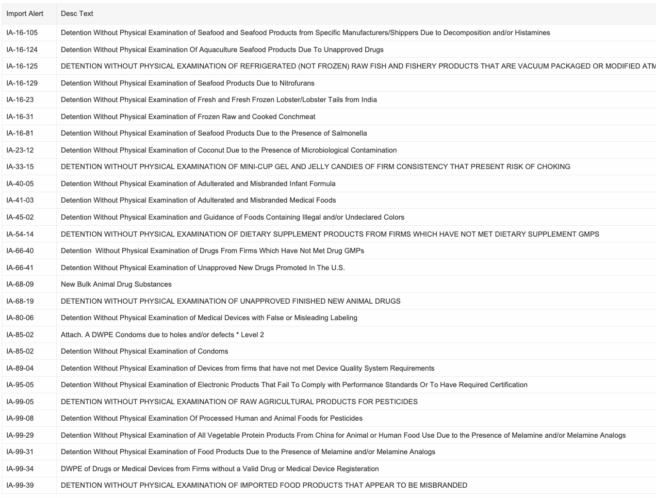 | Import Alert | Desc Text |
|---|---|
| IA-16-105 | Detention Without Physical Examination of Seafood and Seafood Products from Specific Manufacturers/Shippers Due to Decomposition and/or Histamines |
| IA-16-124 | Detention Without Physical Examination Of Aquaculture Seafood Products Due To Unapproved Drugs |
| IA-16-125 | DETENTION WITHOUT PHYSICAL EXAMINATION OF REFRIGERATED (NOT FROZEN) RAW FISH AND FISHERY PRODUCTS THAT ARE VACUUM PACKAGED OR MODIFIED ATM |
| IA-16-129 | Detention Without Physical Examination of Seafood Products Due to Nitrofurans |
| IA-16-23 | Detention Without Physical Examination of Fresh and Fresh Frozen Lobster/Lobster Tails from India |
| IA-16-31 | Detention Without Physical Examination of Frozen Raw and Cooked Conchmeat |
| IA-16-81 | Detention Without Physical Examination of Seafood Products Due to the Presence of Salmonella |
| IA-23-12 | Detention Without Physical Examination of Coconut Due to the Presence of Microbiological Contamination |
| IA-33-15 | DETENTION WITHOUT PHYSICAL EXAMINATION OF MINI-CUP GEL AND JELLY CANDIES OF FIRM CONSISTENCY THAT PRESENT RISK OF CHOKING |
| IA-40-05 | Detention Without Physical Examination of Adulterated and Misbranded Infant Formula |
| IA-41-03 | Detention Without Physical Examination of Adulterated and Misbranded Medical Foods |
| IA-45-02 | Detention Without Physical Examination and Guidance of Foods Containing Illegal and/or Undeclared Colors |
| IA-54-14 | DETENTION WITHOUT PHYSICAL EXAMINATION OF DIETARY SUPPLEMENT PRODUCTS FROM FIRMS WHICH HAVE NOT MET DIETARY SUPPLEMENT GMPS |
| IA-66-40 | Detention Without Physical Examination of Drugs From Firms Which Have Not Met Drug GMPs |
| IA-66-41 | Detention Without Physical Examination of Unapproved New Drugs Promoted In The U.S. |
| IA-68-09 | New Bulk Animal Drug Substances |
| IA-68-19 | DETENTION WITHOUT PHYSICAL EXAMINATION OF UNAPPROVED FINISHED NEW ANIMAL DRUGS |
| IA-80-06 | Detention Without Physical Examination of Medical Devices with False or Misleading Labeling |
| IA-85-02 | Attach. A DWPE Condoms due to holes and/or defects * Level 2 |
| IA-85-02 | Detention Without Physical Examination of Condoms |
| IA-89-04 | Detention Without Physical Examination of Devices from firms that have not met Device Quality System Requirements |
| IA-95-05 | Detention Without Physical Examination of Electronic Products That Fail To Comply with Performance Standards Or To Have Required Certification |
| IA-99-05 | DETENTION WITHOUT PHYSICAL EXAMINATION OF RAW AGRICULTURAL PRODUCTS FOR PESTICIDES |
| IA-99-08 | Detention Without Physical Examination Of Processed Human and Animal Foods for Pesticides |
| IA-99-29 | Detention Without Physical Examination of All Vegetable Protein Products From China for Animal or Human Food Use Due to the Presence of Melamine and/or Melamine Analogs |
| IA-99-31 | Detention Without Physical Examination of Food Products Due to the Presence of Melamine and/or Melamine Analogs |
| IA-99-34 | DWPE of Drugs or Medical Devices from Firms without a Valid Drug or Medical Device Registeration |
| IA-99-39 | DETENTION WITHOUT PHYSICAL EXAMINATION OF IMPORTED FOOD PRODUCTS THAT APPEAR TO BE MISBRANDED |